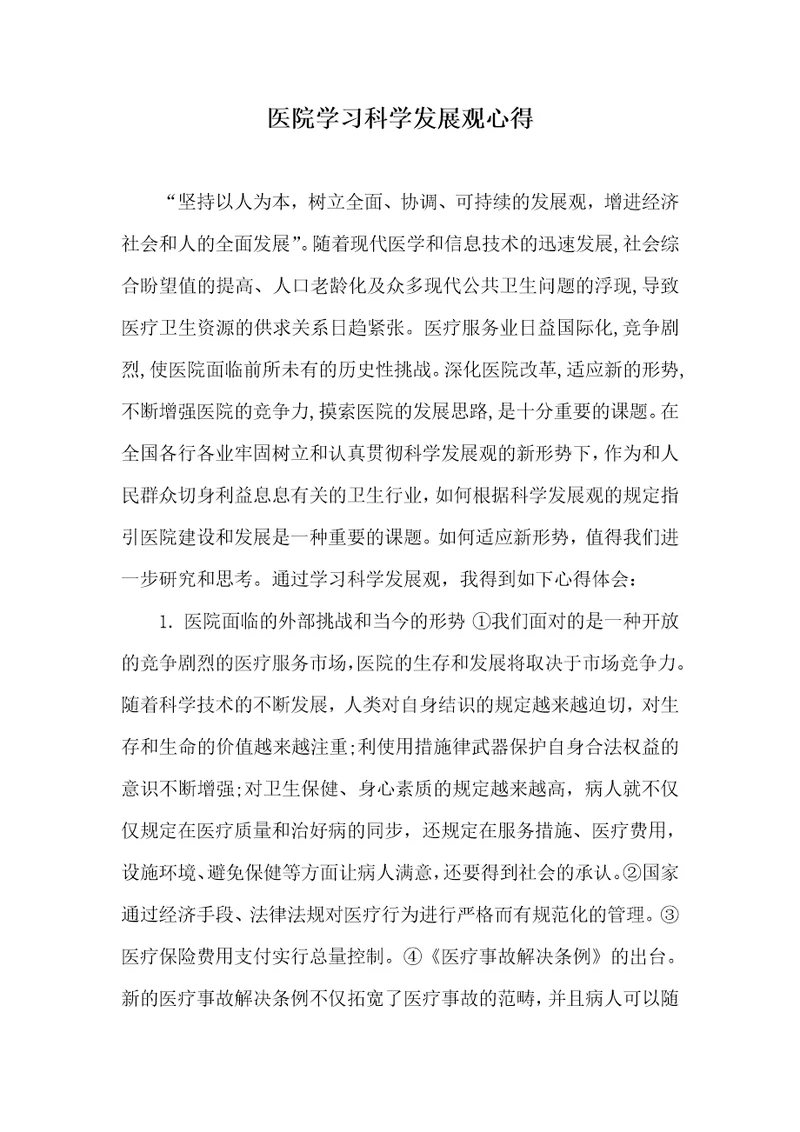 医院学习科学发展观心得

“坚持以人为本，树立全面、协调、可持续的发展观，增进经济社会和人的全面发展”。随着现代医学和信息技术的迅速发展,社会综合盼望值的提高、人口老龄化及众多现代公共卫生问题的浮现,导致医疗卫生资源的供求关系日趋紧张。医疗服务业日益国际化,竞争剧烈,使医院面临前所未有的历史性挑战。深化医院改革,适应新的形势,不断增强医院的竞争力,摸索医院的发展思路,是十分重要的课题。在全国各行各业牢固树立和认真贯彻科学发展观的新形势下，作为和人民群众切身利益息息有关的卫生行业，如何根据科学发展观的规定指引医院建设和发展是一种重要的课题。如何适应新形势，值得我们进一步研究和思考。通过学习科学发展观，我得到如下心得体会：

1. 医院面临的外部挑战和当今的形势 ①我们面对的是一种开放的竞争剧烈的医疗服务市场,医院的生存和发展将取决于市场竞争力。随着科学技术的不断发展，人类对自身结识的规定越来越迫切，对生存和生命的价值越来越注重;利使用措施律武器保护自身合法权益的意识不断增强;对卫生保健、身心素质的规定越来越高，病人就不仅仅规定在医疗质量和治好病的同步，还规定在服务措施、医疗费用，设施环境、避免保健等方面让病人满意，还要得到社会的承认。②国家通过经济手段、法律法规对医疗行为进行严格而有规范化的管理。③医疗保险费用支付实行总量控制。④《医疗事故解决条例》的出台。新的医疗事故解决条例不仅拓宽了医疗事故的范畴，并且病人可以随